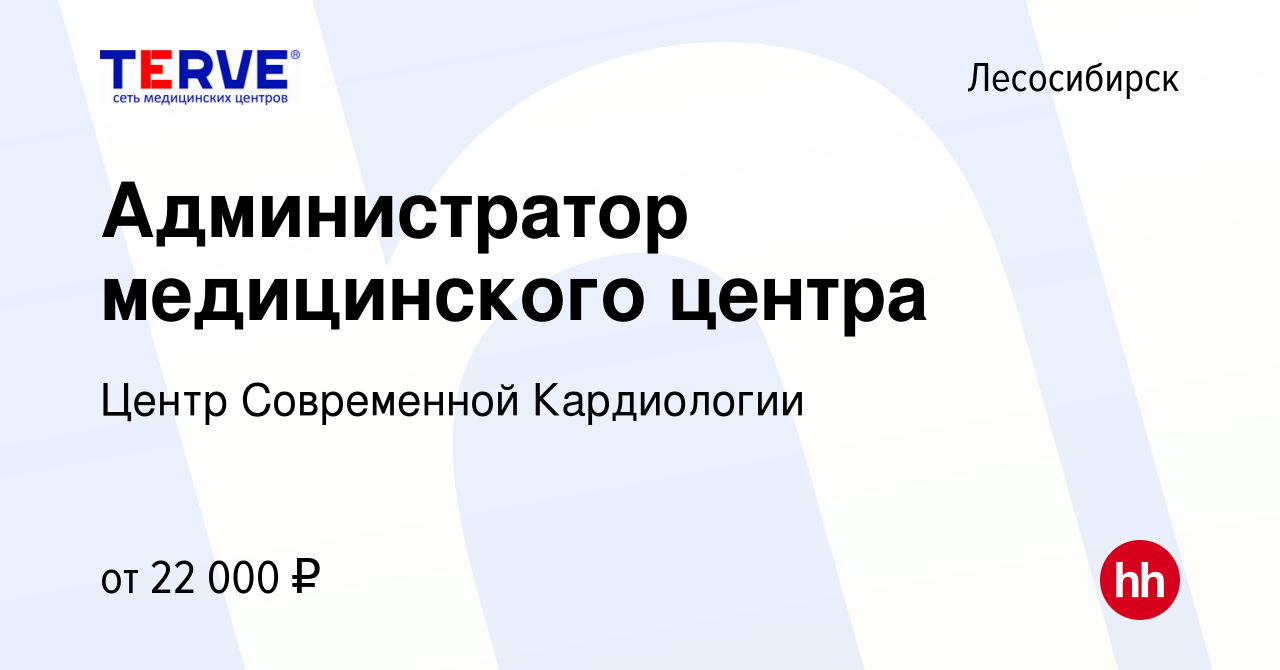 TERVE®
сеть медицинских центров

Лесосибирск

Администратор медицинского центра

Центр Современной Кардиологии

от 22 000 ₽

hh